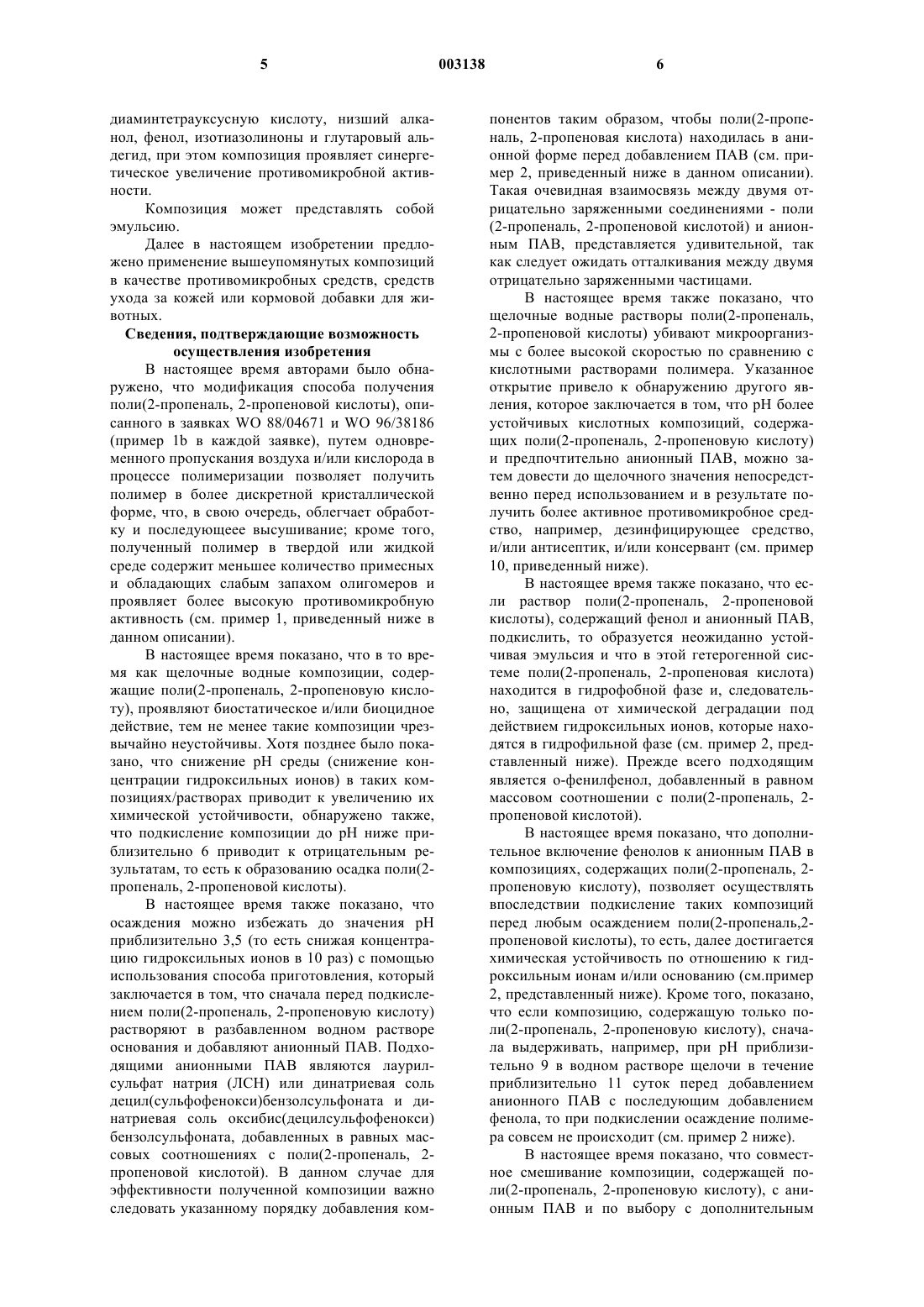 5 003138 6

диаминтетрауксусную кислоту, низший алканол, фенол, изотиазолиноны и глутаровый альдегид, при этом композиция проявляет синергетическое увеличение противомикробной активности.

Композиция может представлять собой эмульсию.

Далее в настоящем изобретении предложено применение вышеупомянутых композиций в качестве противомикробных средств, средств ухода за кожей или кормовой добавки для животных.

Сведения, подтверждающие возможность осуществления изобретения

В настоящее время авторами было обнаружено, что модификация способа получения поли(2-пропеналь, 2-пропеновой кислоты), описанного в заявках WO 88/04671 и WO 96/38186 (пример 1b в каждой заявке), путем одновременного пропускания воздуха и/или кислорода в процессе полимеризации позволяет получить полимер в более дискретной кристаллической форме, что, в свою очередь, облегчает обработку и последующее высушивание; кроме того, полученный полимер в твердой или жидкой среде содержит меньшее количество примесных и обладающих слабым запахом олигомеров и проявляет более высокую противомикробную активность (см. пример 1, приведенный ниже в данном описании).

В настоящее время показано, что в то время как щелочные водные композиции, содержащие поли(2-пропеналь, 2-пропеновую кислоту), проявляют биостатическое и/или биоцидное действие, тем не менее такие композиции чрезвычайно неустойчивы. Хотя позднее было показано, что снижение pH среды (снижение концентрации гидроксильных ионов) в таких композициях/растворах приводит к увеличению их химической устойчивости, обнаружено также, что подкисление композиции до pH ниже приблизительно 6 приводит к отрицательным результатам, то есть к образованию осадка поли(2-пропеналь, 2-пропеновой кислоты).

В настоящее время также показано, что осаждения можно избежать до значения pH приблизительно 3,5 (то есть снижая концентрацию гидроксильных ионов в 10 раз) с помощью использования способа приготовления, который заключается в том, что сначала перед подкислением поли(2-пропеналь, 2-пропеновую кислоту) растворяют в разбавленном водном растворе основания и добавляют анионный ПАВ. Подходящими анионными ПАВ являются лаурилсульфат натрия (ЛСН) или динатриевая соль децил(сульфофенокси)бензолсульфоната и динатриевая соль оксибис(децилсульфофенокси) бензолсульфоната, добавленных в равных массовых соотношениях с поли(2-пропеналь, 2-пропеновой кислотой). В данном случае для эффективности полученной композиции важно следовать указанному порядку добавления компонентов таким образом, чтобы поли(2-пропеналь, 2-пропеновая кислота) находилась в анионной форме перед добавлением ПАВ (см. пример 2, приведенный ниже в данном описании). Такая очевидная взаимосвязь между двумя отрицательно заряженными соединениями - поли (2-пропеналь, 2-пропеновой кислотой) и анионным ПАВ, представляется удивительной, так как следует ожидать отталкивания между двумя отрицательно заряженными частицами.

В настоящее время также показано, что щелочные водные растворы поли(2-пропеналь, 2-пропеновой кислоты) убивают микроорганизмы с более высокой скоростью по сравнению с кислотными растворами полимера. Указанное открытие привело к обнаружению другого явления, которое заключается в том, что pH более устойчивых кислотных композиций, содержащих поли(2-пропеналь, 2-пропеновую кислоту) и предпочтительно анионный ПАВ, можно затем довести до щелочного значения непосредственно перед использованием и в результате получить более активное противомикробное средство, например, дезинфицирующее средство, и/или антисептик, и/или консервант (см. пример 10, приведенный ниже).

В настоящее время также показано, что если раствор поли(2-пропеналь, 2-пропеновой кислоты), содержащий фенол и анионный ПАВ, подкислить, то образуется неожиданно устойчивая эмульсия и что в этой гетерогенной системе поли(2-пропеналь, 2-пропеновая кислота) находится в гидрофобной фазе и, следовательно, защищена от химической деградации под действием гидроксильных ионов, которые находятся в гидрофильной фазе (см. пример 2, представленный ниже). Прежде всего подходящим является о-фенилфенол, добавленный в равном массовом соотношении с поли(2-пропеналь, 2-пропеновой кислотой).

В настоящее время показано, что дополнительное включение фенолов к анионным ПАВ в композициях, содержащих поли(2-пропеналь, 2-пропеновую кислоту), позволяет осуществлять впоследствии подкисление таких композиций перед любым осаждением поли(2-пропеналь,2-пропеновой кислоты), то есть, далее достигается химическая устойчивость по отношению к гидроксильным ионам и/или основанию (см.пример 2, представленный ниже). Кроме того, показано, что если композицию, содержащую только поли(2-пропеналь, 2-пропеновую кислоту), сначала выдерживать, например, при pH приблизительно 9 в водном растворе щелочи в течение приблизительно 11 суток перед добавлением анионного ПАВ с последующим добавлением фенола, то при подкислении осаждение полимера совсем не происходит (см. пример 2 ниже).

В настоящее время показано, что совместное смешивание композиции, содержащей поли(2-пропеналь, 2-пропеновую кислоту), с анионным ПАВ и по выбору с дополнительным